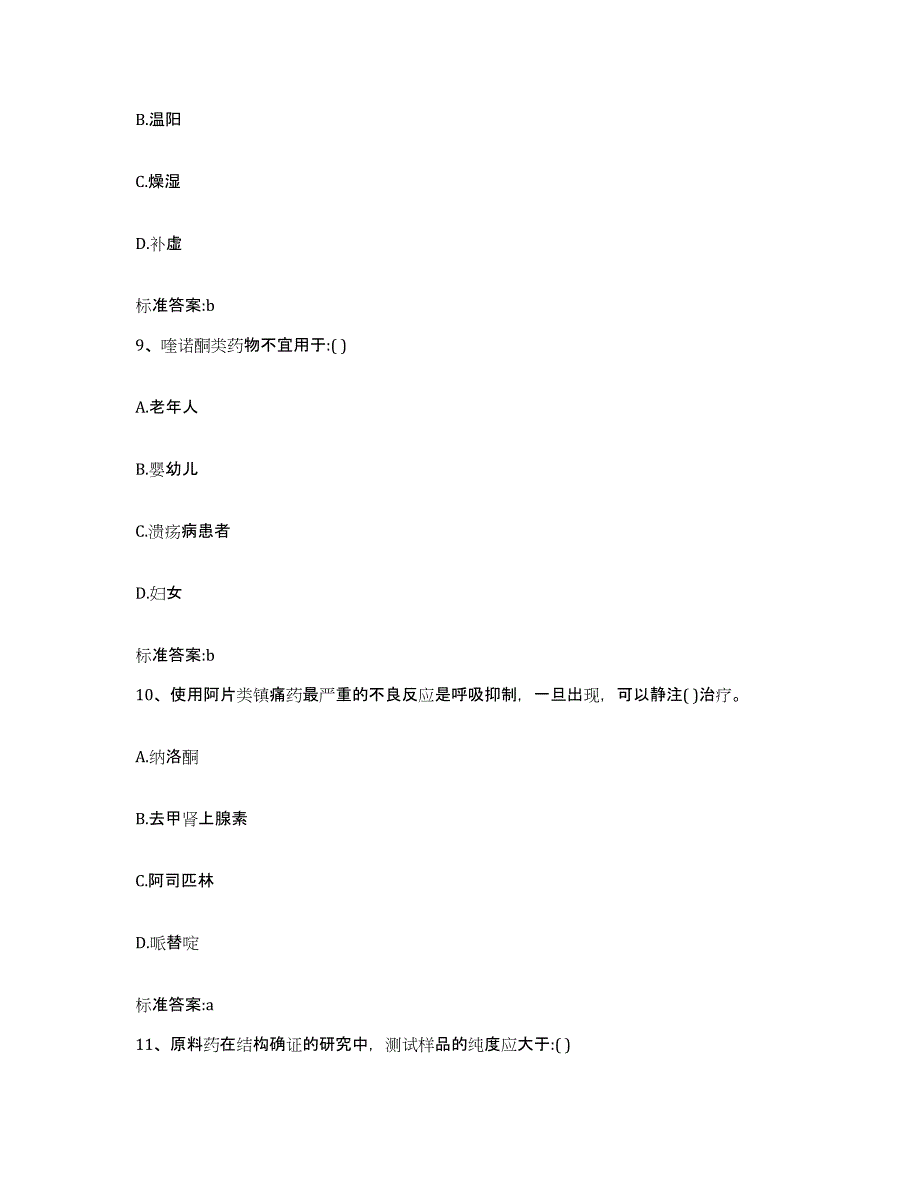 B.温阳

C.燥湿

D.补虚

标准答案:b

9、喹诺酮类药物不宜用于:( )

A.老年人

B.婴幼儿

C.溃疡病患者

D.妇女

标准答案:b

10、使用阿片类镇痛药最严重的不良反应是呼吸抑制，一旦出现，可以静注( )治疗。

A.纳洛酮

B.去甲肾上腺素

C.阿司匹林

D.哌替啶

标准答案:a

11、原料药在结构确证的研究中，测试样品的纯度应大于:( )